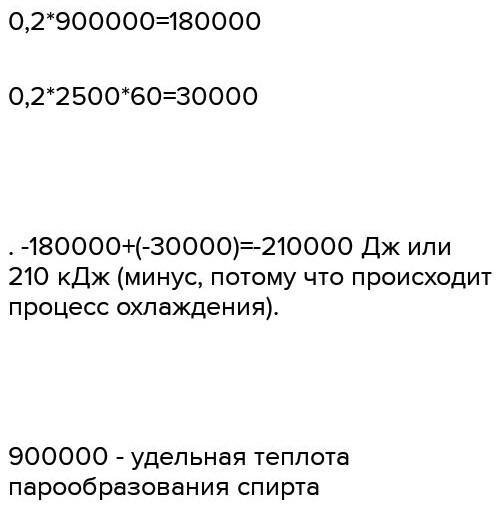 $0,2*900000=180000$

$0,2*2500*60=30000$

. $-180000+(-30000)=-210000$ Дж или 210 кДж (минус, потому что происходит процесс охлаждения).

900000 - удельная теплота парообразования спирта